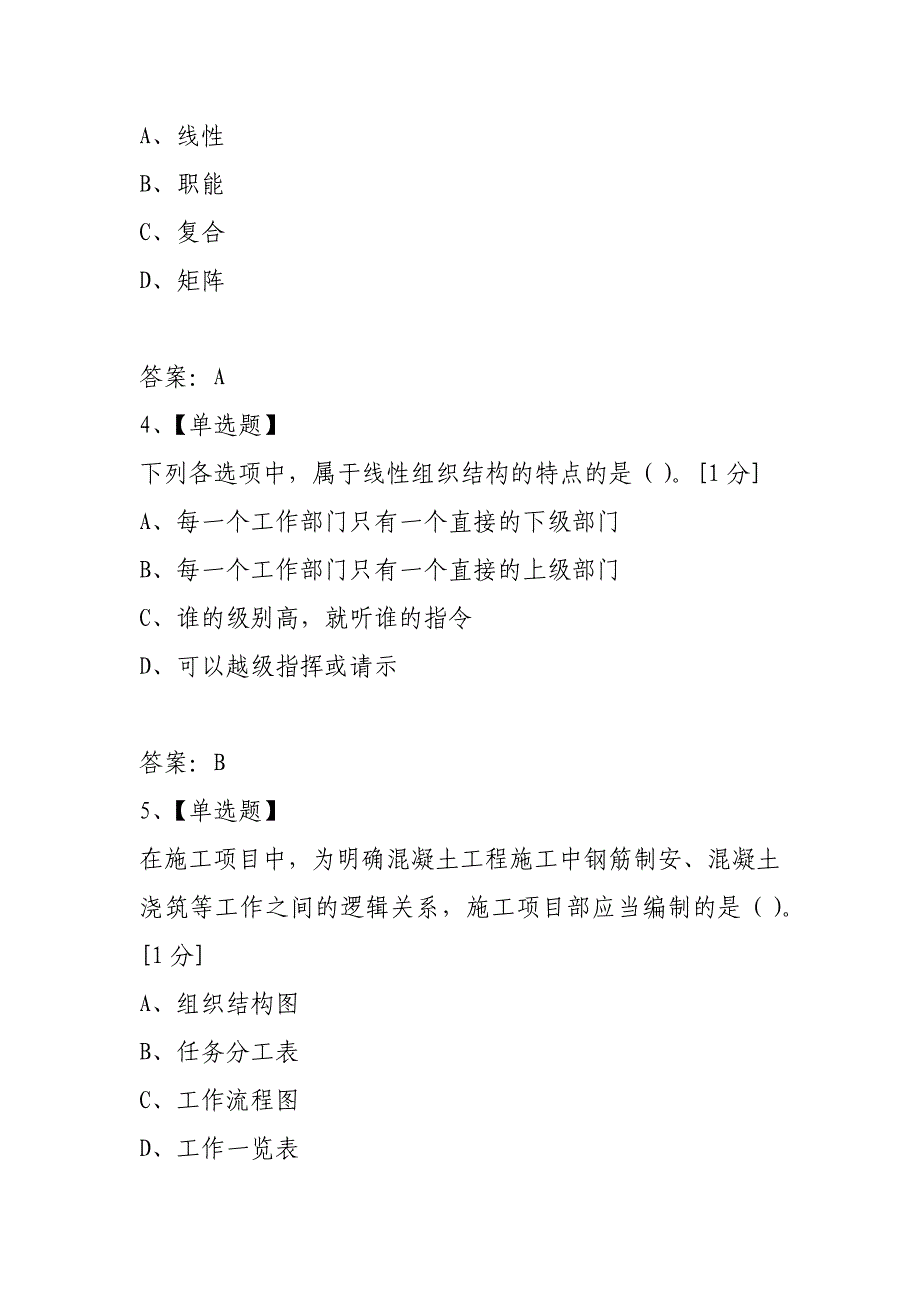 A、线性

B、职能

C、复合

D、矩阵

答案：A

4、【单选题】

下列各选项中，属于线性组织结构的特点的是（ ）。[1 分]

A、每一个工作部门只有一个直接的下级部门

B、每一个工作部门只有一个直接的上级部门

C、谁的级别高，就听谁的指令

D、可以越级指挥或请示

答案：B

5、【单选题】

在施工项目中，为明确混凝土工程施工中钢筋制安、混凝土浇筑等工作之间的逻辑关系，施工项目部应当编制的是（ ）。[1 分]

A、组织结构图

B、任务分工表

C、工作流程图

D、工作一览表